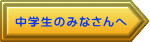 中学生のみなさんへ